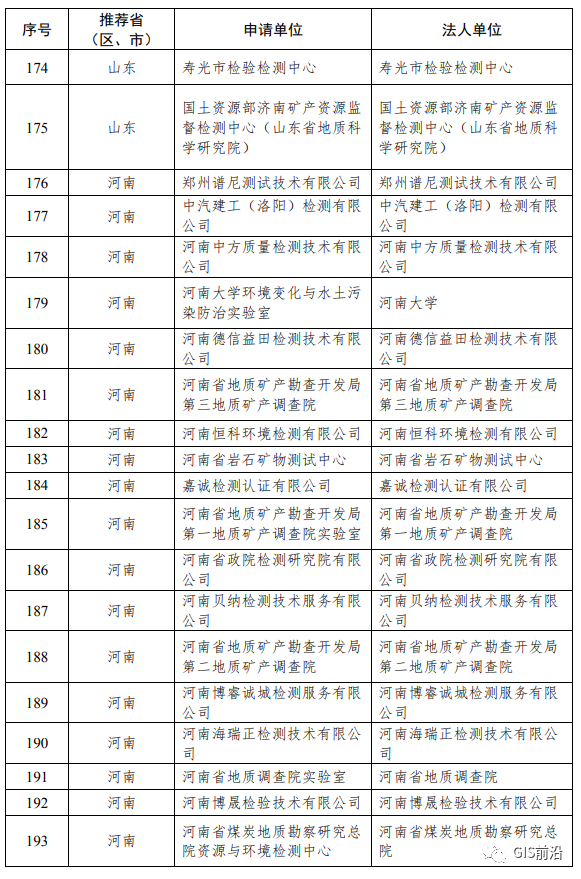 | 序号 | 推荐省（区、市） | 申请单位 | 法人单位 |
|---|---|---|---|
| 174 | 山东 | 寿光市检验检测中心 | 寿光市检验检测中心 |
| 175 | 山东 | 国土资源部济南矿产资源监督检测中心（山东省地质科学研究院） | 国土资源部济南矿产资源监督检测中心（山东省地质科学研究院） |
| 176 | 河南 | 郑州谱尼测试技术有限公司 | 郑州谱尼测试技术有限公司 |
| 177 | 河南 | 中汽建工（洛阳）检测有限公司 | 中汽建工（洛阳）检测有限公司 |
| 178 | 河南 | 河南中方质量检测技术有限公司 | 河南中方质量检测技术有限公司 |
| 179 | 河南 | 河南大学环境变化与水土污染防治实验室 | 河南大学 |
| 180 | 河南 | 河南德信益田检测技术有限公司 | 河南德信益田检测技术有限公司 |
| 181 | 河南 | 河南省地质矿产勘查开发局第三地质矿产调查院 | 河南省地质矿产勘查开发局第三地质矿产调查院 |
| 182 | 河南 | 河南恒科环境检测有限公司 | 河南恒科环境检测有限公司 |
| 183 | 河南 | 河南省岩石矿物测试中心 | 河南省岩石矿物测试中心 |
| 184 | 河南 | 嘉诚检测认证有限公司 | 嘉诚检测认证有限公司 |
| 185 | 河南 | 河南省地质矿产勘查开发局第一地质矿产调查院实验室 | 河南省地质矿产勘查开发局第一地质矿产调查院 |
| 186 | 河南 | 河南省政院检测研究院有限公司 | 河南省政院检测研究院有限公司 |
| 187 | 河南 | 河南贝纳检测技术服务有限公司 | 河南贝纳检测技术服务有限公司 |
| 188 | 河南 | 河南省地质矿产勘查开发局第二地质矿产调查院 | 河南省地质矿产勘查开发局第二地质矿产调查院 |
| 189 | 河南 | 河南博睿诚城检测服务有限公司 | 河南博睿诚城检测服务有限公司 |
| 190 | 河南 | 河南海瑞正检测技术有限公司 | 河南海瑞正检测技术有限公司 |
| 191 | 河南 | 河南省地质调查院实验室 | 河南省地质调查院 |
| 192 | 河南 | 河南博晟检验技术有限公司 | 河南博晟检验技术有限公司 |
| 193 | 河南 | 河南省煤炭地质勘察研究总院资源与环境检测中心 | 河南省煤炭地质勘察研究总院 |

GIS前沿